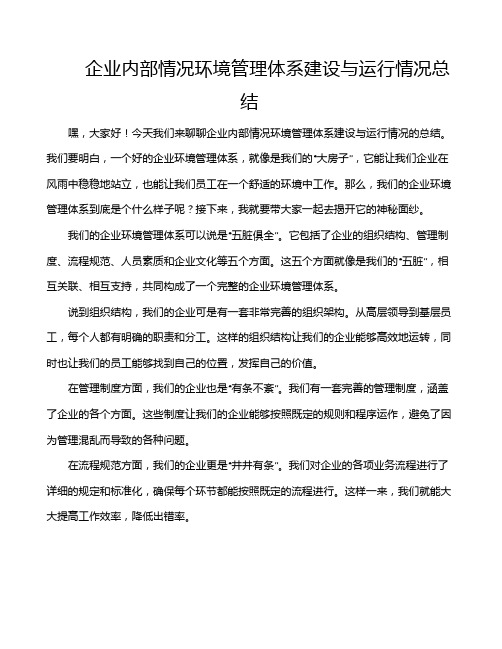 企业内部情况环境管理体系建设与运行情况总结

嘿，大家好！今天我们来聊聊企业内部情况环境管理体系建设与运行情况的总结。我们要明白，一个好的企业环境管理体系，就像是我们的"大房子"，它能让我们企业在风雨中稳稳地站立，也能让我们员工在一个舒适的环境中工作。那么，我们的企业环境管理体系到底是个什么样子呢？接下来，我就要带大家一起去揭开它的神秘面纱。

我们的企业环境管理体系可以说是"五脏俱全"。它包括了企业的组织结构、管理制度、流程规范、人员素质和企业文化等五个方面。这五个方面就像是我们的"五脏"，相互关联、相互支持，共同构成了一个完整的企业环境管理体系。

说到组织结构，我们的企业可是有一套非常完善的组织架构。从高层领导到基层员工，每个人都有明确的职责和分工。这样的组织结构让我们的企业能够高效地运转，同时也让我们的员工能够找到自己的位置，发挥自己的价值。

在管理制度方面，我们的企业也是"有条不紊"。我们有一套完善的管理制度，涵盖了企业的各个方面。这些制度让我们的企业能够按照既定的规则和程序运作，避免了因为管理混乱而导致的各种问题。

在流程规范方面，我们的企业更是"井井有条"。我们对企业的各项业务流程进行了详细的规定和标准化，确保每个环节都能按照既定的流程进行。这样一来，我们就能大大提高工作效率，降低出错率。